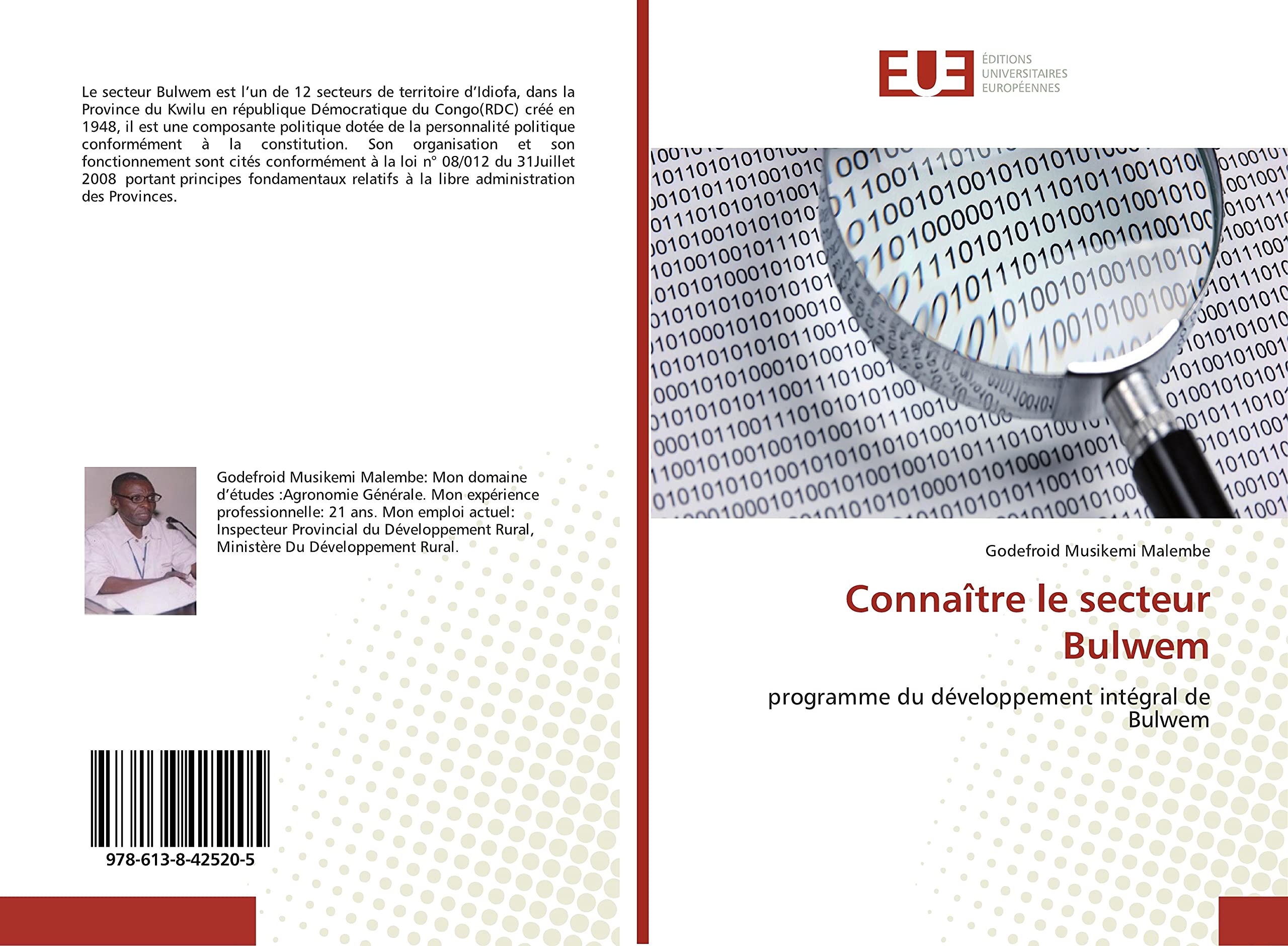 Le secteur Bulwem est l'un de 12 secteurs de territoire d'Idiofa, dans la Province du Kwilu en république Démocratique du Congo(RDC) créé en 1948, il est une composante politique dotée de la personnalité politique conformément à la constitution. Son organisation et son fonctionnement sont cités conformément à la loi n° 08/012 du 31Juillet 2008 portant principes fondamentaux relatifs à la libre administration des Provinces.

Godefroid Musikemi Malembe: Mon domaine d'études :Agronomie Générale. Mon expérience professionnelle: 21 ans. Mon emploi actuel: Inspecteur Provincial du Développement Rural, Ministère Du Développement Rural.

978-613-8-42520-5

EUE
ÉDITIONS UNIVERSITAIRES EUROPÉENNES

Godefroid Musikemi Malembe

Connaître le secteur Bulwem

programme du développement intégral de Bulwem